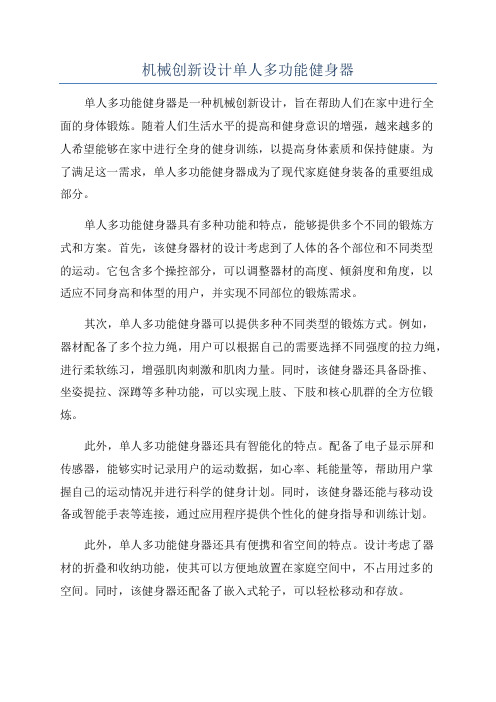 机械创新设计单人多功能健身器

单人多功能健身器是一种机械创新设计，旨在帮助人们在家中进行全面的身体锻炼。随着人们生活水平的提高和健身意识的增强，越来越多的人希望能够在家中进行全身的健身训练，以提高身体素质和保持健康。为了满足这一需求，单人多功能健身器成为了现代家庭健身装备的重要组成部分。

单人多功能健身器具有多种功能和特点，能够提供多个不同的锻炼方式和方案。首先，该健身器材的设计考虑到了人体的各个部位和不同类型的运动。它包含多个操控部分，可以调整器材的高度、倾斜度和角度，以适应不同身高和体型的用户，并实现不同部位的锻炼需求。

其次，单人多功能健身器可以提供多种不同类型的锻炼方式。例如，器材配备了多个拉力绳，用户可以根据自己的需要选择不同强度的拉力绳，进行柔软练习，增强肌肉刺激和肌肉力量。同时，该健身器还具备卧推、坐姿提拉、深蹲等多种功能，可以实现上肢、下肢和核心肌群的全方位锻炼。

此外，单人多功能健身器还具有智能化的特点。配备了电子显示屏和传感器，能够实时记录用户的运动数据，如心率、耗能量等，帮助用户掌握自己的运动情况并进行科学的健身计划。同时，该健身器还能与移动设备或智能手表等连接，通过应用程序提供个性化的健身指导和训练计划。

此外，单人多功能健身器还具有便携和省空间的特点。设计考虑了器材的折叠和收纳功能，使其可以方便地放置在家庭空间中，不占用过多的空间。同时，该健身器还配备了嵌入式轮子，可以轻松移动和存放。